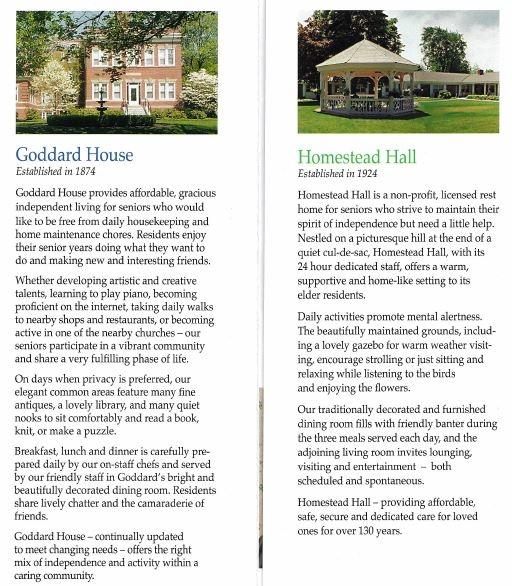 Goddard House
Established in 1874

Goddard House provides affordable, gracious independent living for seniors who would like to be free from daily housekeeping and home maintenance chores. Residents enjoy their senior years doing what they want to do and making new and interesting friends.

Whether developing artistic and creative talents, learning to play piano, becoming proficient on the internet, taking daily walks to nearby shops and restaurants, or becoming active in one of the nearby churches – our seniors participate in a vibrant community and share a very fulfilling phase of life.

On days when privacy is preferred, our elegant common areas feature many fine antiques, a lovely library, and many quiet nooks to sit comfortably and read a book, knit, or make a puzzle.

Breakfast, lunch and dinner is carefully prepared daily by our on-staff chefs and served by our friendly staff in Goddard's bright and beautifully decorated dining room. Residents share lively chatter and the camaraderie of friends.

Goddard House – continually updated to meet changing needs – offers the right mix of independence and activity within a caring community.

Homestead Hall
Established in 1924

Homestead Hall is a non-profit, licensed rest home for seniors who strive to maintain their spirit of independence but need a little help. Nestled on a picturesque hill at the end of a quiet cul-de-sac, Homestead Hall, with its 24 hour dedicated staff, offers a warm, supportive and home-like setting to its elder residents.

Daily activities promote mental alertness. The beautifully maintained grounds, including a lovely gazebo for warm weather visiting, encourage strolling or just sitting and relaxing while listening to the birds and enjoying the flowers.

Our traditionally decorated and furnished dining room fills with friendly banter during the three meals served each day, and the adjoining living room invites lounging, visiting and entertainment – both scheduled and spontaneous.

Homestead Hall – providing affordable, safe, secure and dedicated care for loved ones for over 130 years.